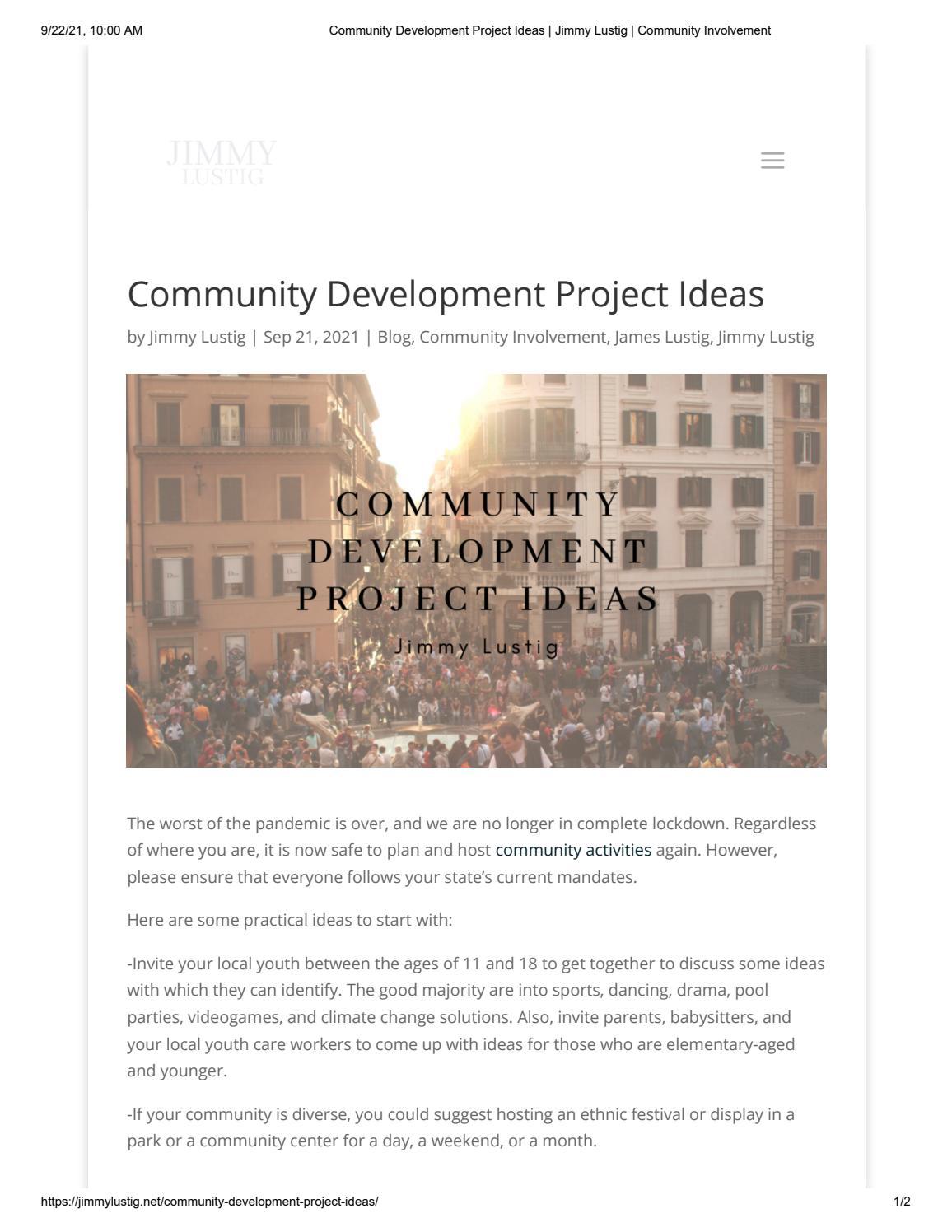 9/22/21, 10:00 AM

Community Development Project Ideas | Jimmy Lustig | Community Involvement

JIMMY LUSTIG

Community Development Project Ideas

by Jimmy Lustig | Sep 21, 2021 | Blog, Community Involvement, James Lustig, Jimmy Lustig

COMMUNITY DEVELOPMENT PROJECT IDEAS

Jimmy Lustig

The worst of the pandemic is over, and we are no longer in complete lockdown. Regardless of where you are, it is now safe to plan and host community activities again. However, please ensure that everyone follows your state's current mandates.

Here are some practical ideas to start with:

-Invite your local youth between the ages of 11 and 18 to get together to discuss some ideas with which they can identify. The good majority are into sports, dancing, drama, pool parties, videogames, and climate change solutions. Also, invite parents, babysitters, and your local youth care workers to come up with ideas for those who are elementary-aged and younger.

-If your community is diverse, you could suggest hosting an ethnic festival or display in a park or a community center for a day, a weekend, or a month.

https://jimmylustig.net/community-development-project-ideas/

1/2